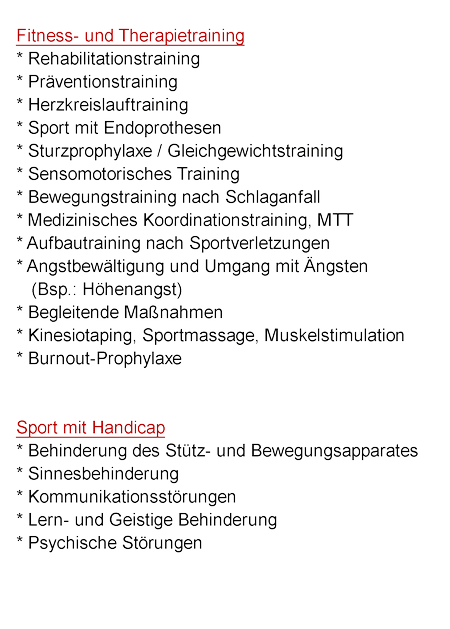 Fitness- und Therapietraining
* Rehabilitationstraining
* Präventionstraining
* Herzkreislauftraining
* Sport mit Endoprothesen
* Sturzprophylaxe / Gleichgewichtstraining
* Sensomotorisches Training
* Bewegungstraining nach Schlaganfall
* Medizinisches Koordinationstraining, MTT
* Aufbautraining nach Sportverletzungen
* Angstbewältigung und Umgang mit Ängsten (Bsp.: Höhenangst)
* Begleitende Maßnahmen
* Kinesiotaping, Sportmassage, Muskelstimulation
* Burnout-Prophylaxe

Sport mit Handicap
* Behinderung des Stütz- und Bewegungsapparates
* Sinnesbehinderung
* Kommunikationsstörungen
* Lern- und Geistige Behinderung
* Psychische Störungen